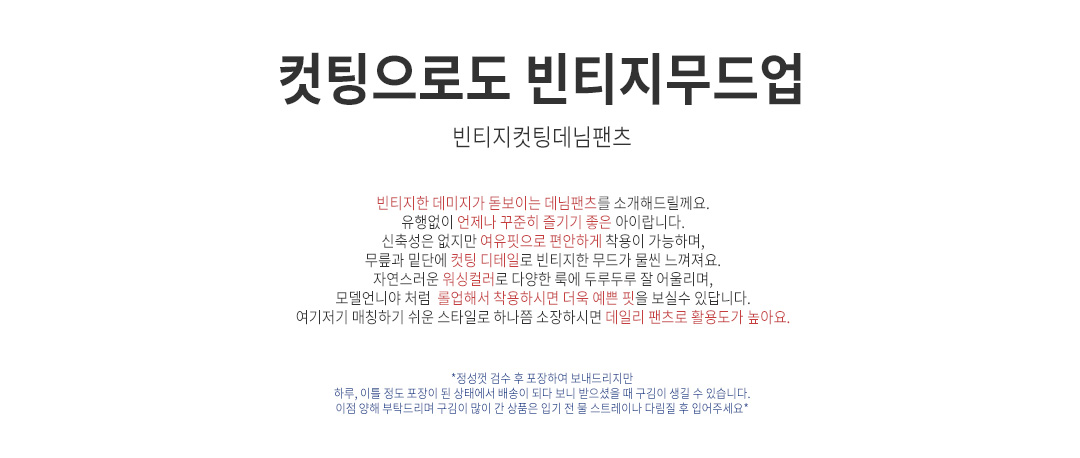 컷팅으로도 빈티지무드업

빈티지컷팅데님팬츠

빈티지한 데미지가 돋보이는 데님팬츠를 소개해드릴께요.
유행없이 언제나 꾸준히 즐기기 좋은 아이랍니다.
신축성은 없지만 여유핏으로 편안하게 착용이 가능하며,
무릎과 밑단에 컷팅 디테일로 빈티지한 무드가 물씬 느껴져요.
자연스러운 워싱컬러로 다양한 룩에 두루두루 잘 어울리며,
모델언니야 처럼 롤업해서 착용하시면 더욱 예쁜 핏을 보실수 있답니다.
여기저기 매칭하기 쉬운 스타일로 하나쯤 소장하시면 데일리 팬츠로 활용도가 높아요.

*정성껏 검수 후 포장하여 보내드리지만
하루, 이틀 정도 포장이 된 상태에서 배송이 되다 보니 받으셨을 때 구김이 생길 수 있습니다.
이점 양해 부탁드리며 구김이 많이 간 상품은 입기 전 물 스트레이나 다림질 후 입어주세요*